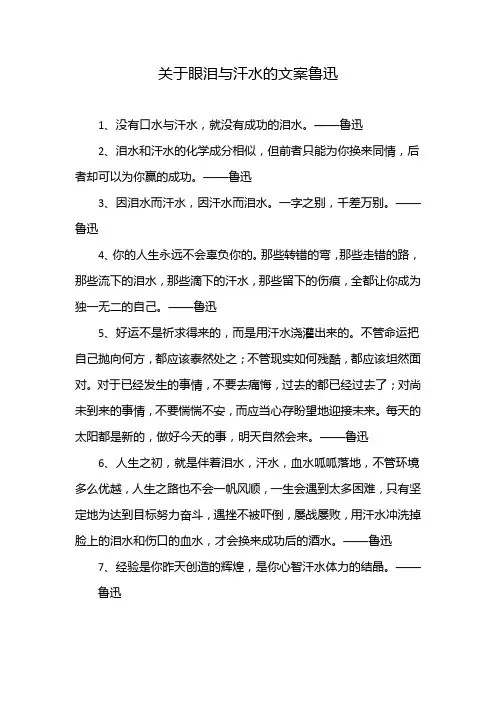 关于眼泪与汗水的文案鲁迅

1、没有口水与汗水，就没有成功的泪水。——鲁迅

2、泪水和汗水的化学成分相似，但前者只能为你换来同情，后者却可以为你赢的成功。——鲁迅

3、因泪水而汗水，因汗水而泪水。一字之别，千差万别。——鲁迅

4、你的人生永远不会辜负你的。那些转错的弯，那些走错的路，那些流下的泪水，那些滴下的汗水，那些留下的伤痕，全都让你成为独一无二的自己。——鲁迅

5、好运不是祈求得来的，而是用汗水浇灌出来的。不管命运把自己抛向何方，都应该泰然处之；不管现实如何残酷，都应该坦然面对。对于已经发生的事情，不要去痛悔，过去的都已经过去了；对尚未到来的事情，不要惴惴不安，而应当心存盼望地迎接未来。每天的太阳都是新的，做好今天的事，明天自然会来。——鲁迅

6、人生之初，就是伴着泪水，汗水，血水呱呱落地，不管环境多么优越，人生之路也不会一帆风顺，一生会遇到太多困难，只有坚定地为达到目标努力奋斗，遇挫不被吓倒，屡战屡败，用汗水冲洗掉脸上的泪水和伤口的血水，才会换来成功后的酒水。——鲁迅

7、经验是你昨天创造的辉煌，是你心智汗水体力的结晶。——鲁迅